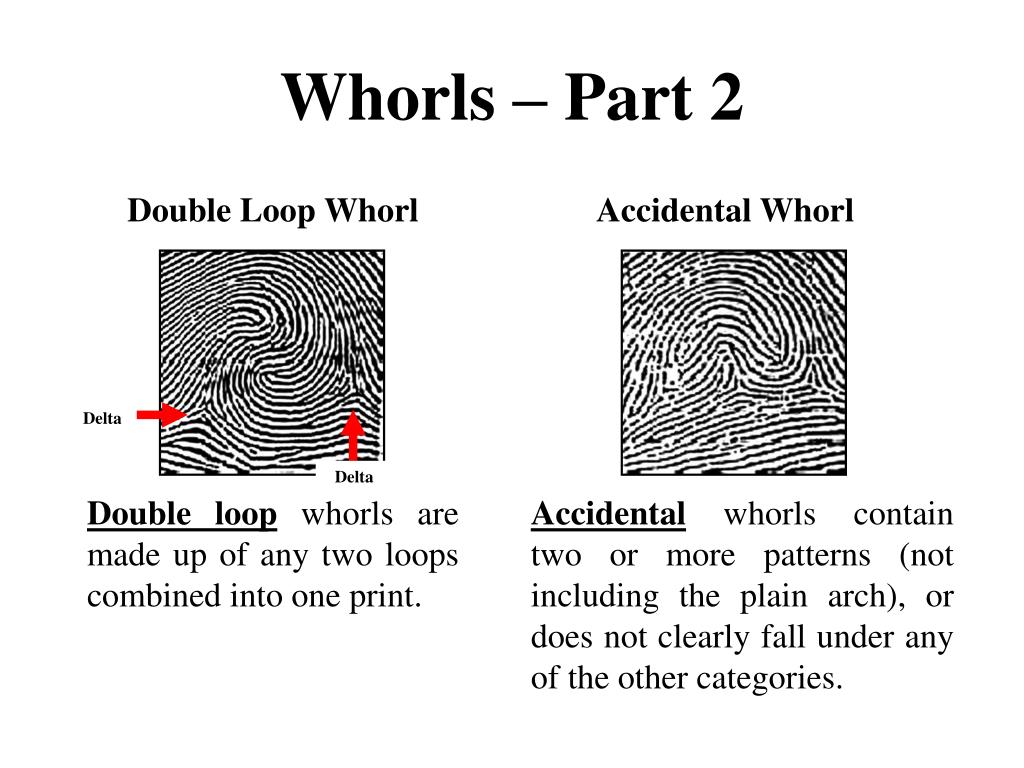 Whorls – Part 2

Double Loop Whorl

Delta

Delta

Double loop whorls are made up of any two loops combined into one print.

Accidental Whorl

Accidental whorls contain two or more patterns (not including the plain arch), or does not clearly fall under any of the other categories.